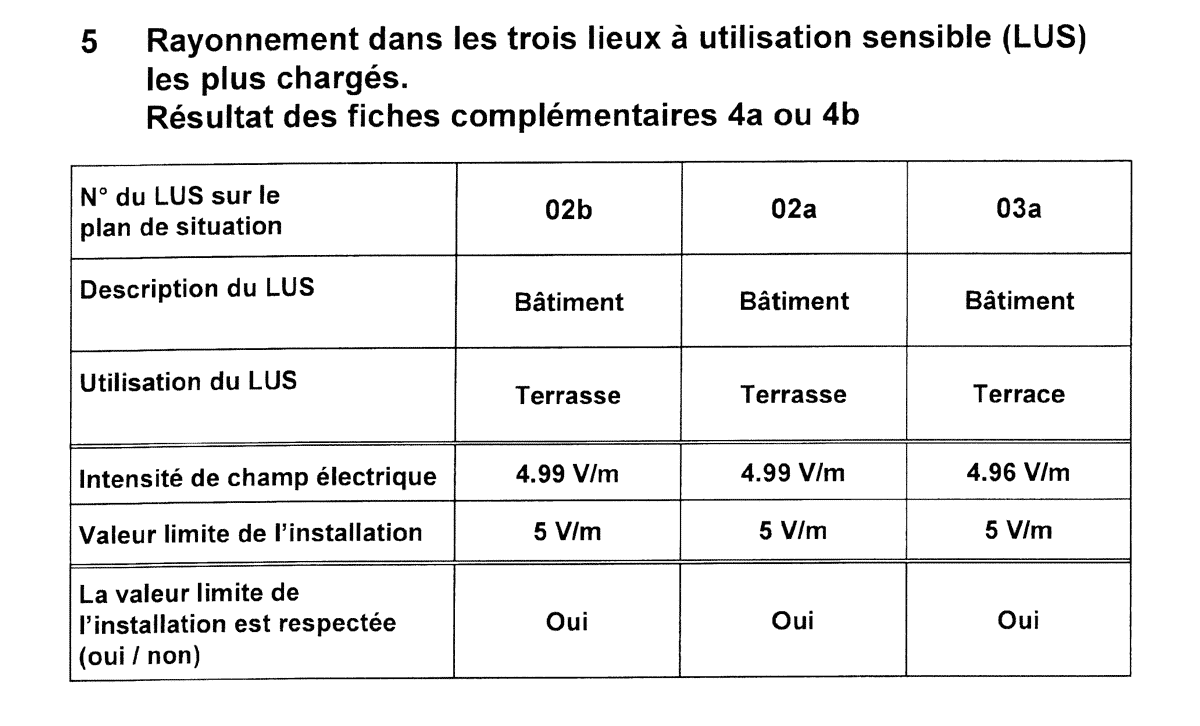 5 Rayonnement dans les trois lieux à utilisation sensible (LUS) les plus chargés.
Résultat des fiches complémentaires 4a ou 4b

| N° du LUS sur le plan de situation | 02b | 02a | 03a |
|---|---|---|---|
| Description du LUS | Bâtiment | Bâtiment | Bâtiment |
| Utilisation du LUS | Terrasse | Terrasse | Terrace |
| Intensité de champ électrique | 4.99 V/m | 4.99 V/m | 4.96 V/m |
| Valeur limite de l'installation | 5 V/m | 5 V/m | 5 V/m |
| La valeur limite de l'installation est respectée (oui / non) | Oui | Oui | Oui |